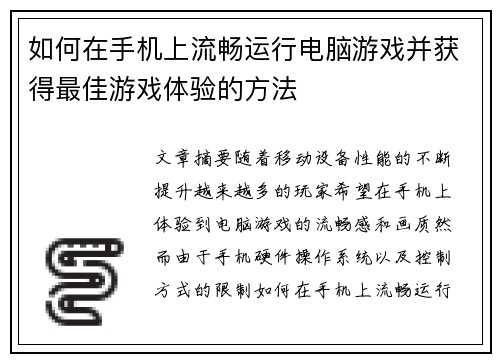 如何在手机上流畅运行电脑游戏并获得最佳游戏体验的方法

文章摘要随着移动设备性能的不断提升越来越多的玩家希望在手机上体验到电脑游戏的流畅感和画质然而由于手机硬件操作系统以及控制方式的限制如何在手机上流畅运行